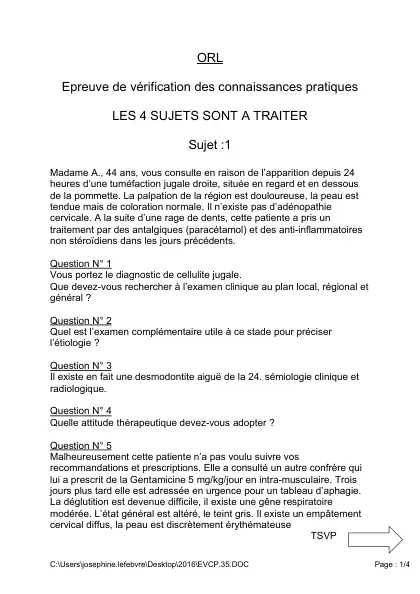 ORL

Epreuve de vérification des connaissances pratiques

LES 4 SUJETS SONT A TRAITER

Sujet :1

Madame A., 44 ans, vous consulte en raison de l'apparition depuis 24 heures d'une tuméfaction jugale droite, située en regard et en dessous de la pommette. La palpation de la région est douloureuse, la peau est tendue mais de coloration normale. Il n'existe pas d'adénopathie cervicale. A la suite d'une rage de dents, cette patiente a pris un traitement par des antalgiques (paracétamol) et des anti-inflammatoires non stéroïdiens dans les jours précédents.

Question N° 1
Vous portez le diagnostic de cellulite jugale.
Que devez-vous rechercher à l'examen clinique au plan local, régional et général ?

Question N° 2
Quel est l'examen complémentaire utile à ce stade pour préciser l'étiologie ?

Question N° 3
Il existe en fait une desmodontite aiguë de la 24. sémiologie clinique et radiologique.

Question N° 4
Quelle attitude thérapeutique devez-vous adopter ?

Question N° 5
Malheureusement cette patiente n'a pas voulu suivre vos recommandations et prescriptions. Elle a consulté un autre confrère qui lui a prescrit de la Gentamicine 5 mg/kg/jour en intra-musculaire. Trois jours plus tard elle est adressée en urgence pour un tableau d'aphagie. La déglutition est devenue difficile, il existe une gêne respiratoire modérée. L'état général est altéré, le teint gris. Il existe un empâtement cervical diffus, la peau est discrètement érythémateuse

TSVP

C:\Users\josephine.lefebvre\Desktop\2016\EVCP.35.DOC

Page : 1/4